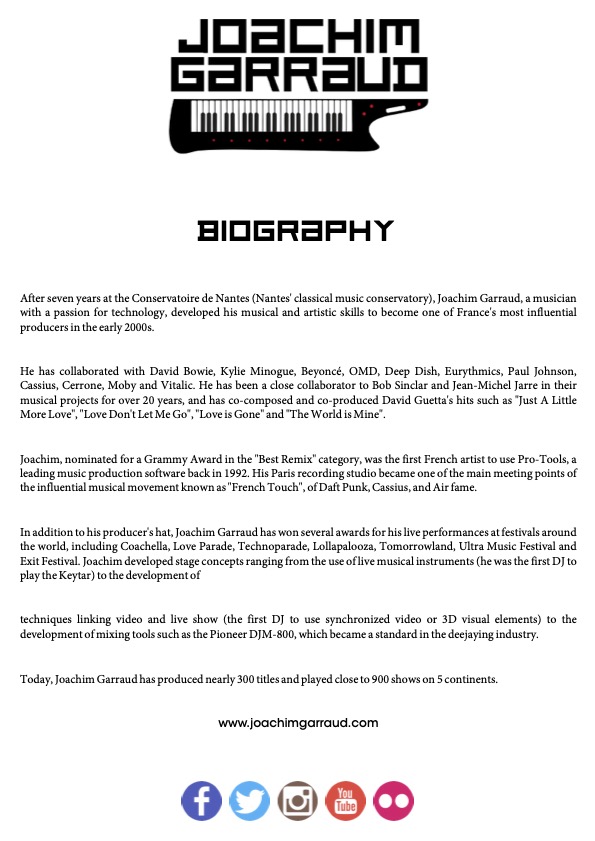 JOACHIM
GARRAUD

BIOGRAPHY

After seven years at the Conservatoire de Nantes (Nantes' classical music conservatory), Joachim Garraud, a musician with a passion for technology, developed his musical and artistic skills to become one of France's most influential producers in the early 2000s.

He has collaborated with David Bowie, Kylie Minogue, Beyoncé, OMD, Deep Dish, Eurythmics, Paul Johnson, Cassius, Cerrone, Moby and Vitalic. He has been a close collaborator to Bob Sinclar and Jean-Michel Jarre in their musical projects for over 20 years, and has co-composed and co-produced David Guetta's hits such as "Just A Little More Love", "Love Don't Let Me Go", "Love is Gone" and "The World is Mine".

Joachim, nominated for a Grammy Award in the "Best Remix" category, was the first French artist to use Pro-Tools, a leading music production software back in 1992. His Paris recording studio became one of the main meeting points of the influential musical movement known as "French Touch", of Daft Punk, Cassius, and Air fame.

In addition to his producer's hat, Joachim Garraud has won several awards for his live performances at festivals around the world, including Coachella, Love Parade, Technoparade, Lollapalooza, Tomorrowland, Ultra Music Festival and Exit Festival. Joachim developed stage concepts ranging from the use of live musical instruments (he was the first DJ to play the Keytar) to the development of

techniques linking video and live show (the first DJ to use synchronized video or 3D visual elements) to the development of mixing tools such as the Pioneer DJM-800, which became a standard in the deejaying industry.

Today, Joachim Garraud has produced nearly 300 titles and played close to 900 shows on 5 continents.

www.joachimgarraud.com

You
Tube